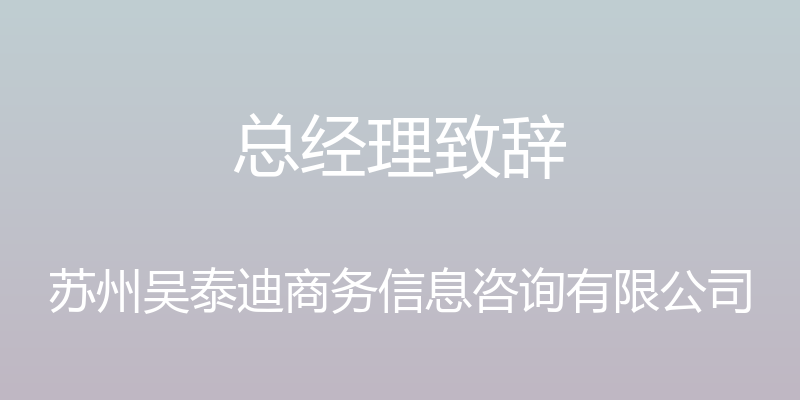 总经理致辞

苏州吴泰迪商务信息咨询有限公司